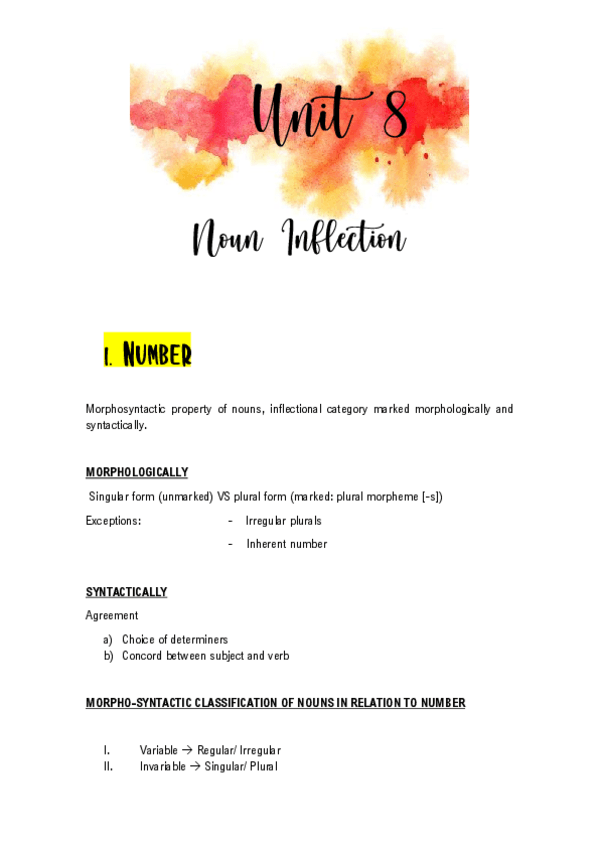 Unit 8

Noun Inflection

1. NUMBER

Morphosyntactic property of nouns, inflectional category marked morphologically and syntactically.

MORPHOLOGICALLY

Singular form (unmarked) VS plural form (marked: plural morpheme [-s])

Exceptions:
- Irregular plurals
- Inherent number

SYNTACTICALLY

Agreement

a) Choice of determiners
b) Concord between subject and verb

MORPHO-SYNTACTIC CLASSIFICATION OF NOUNS IN RELATION TO NUMBER

I. Variable → Regular/ Irregular
II. Invariable → Singular/ Plural